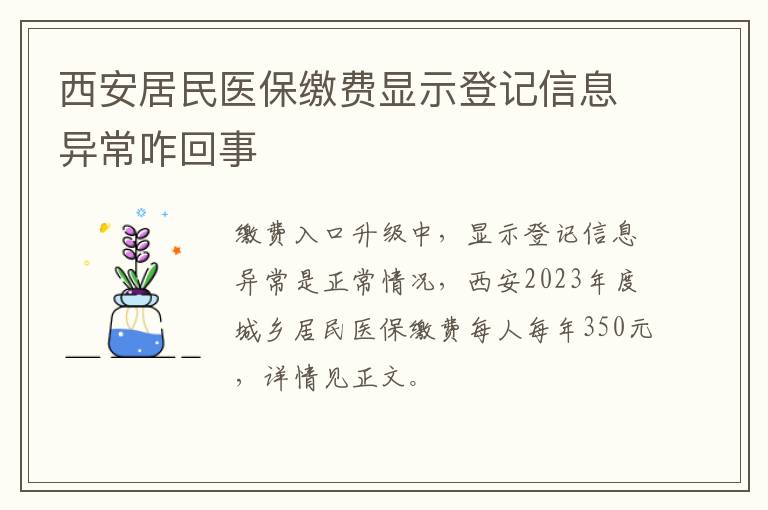 西安居民医保缴费显示登记信息异常咋回事

缴费入口升级中，显示登记信息异常是正常情况，西安2023年度城乡居民医保缴费每人每年350元，详情见正文。